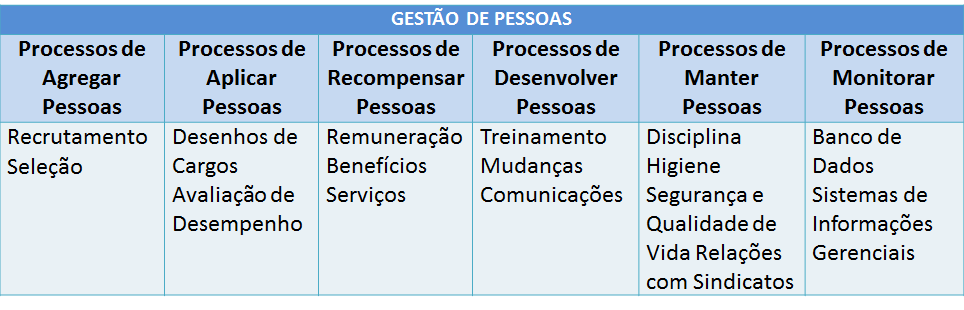 GESTÃO DE PESSOAS

| Processos de Agregar Pessoas | Processos de Aplicar Pessoas | Processos de Recompensar Pessoas | Processos de Desenvolver Pessoas | Processos de Manter Pessoas | Processos de Monitorar Pessoas |
|---|---|---|---|---|---|
| Recrutamento Seleção | Desenhos de Cargos Avaliação de Desempenho | Remuneração Benefícios Serviços | Treinamento Mudanças Comunicações | Disciplina Higiene Segurança e Qualidade de Vida Relações com Sindicatos | Banco de Dados Sistemas de Informações Gerenciais |